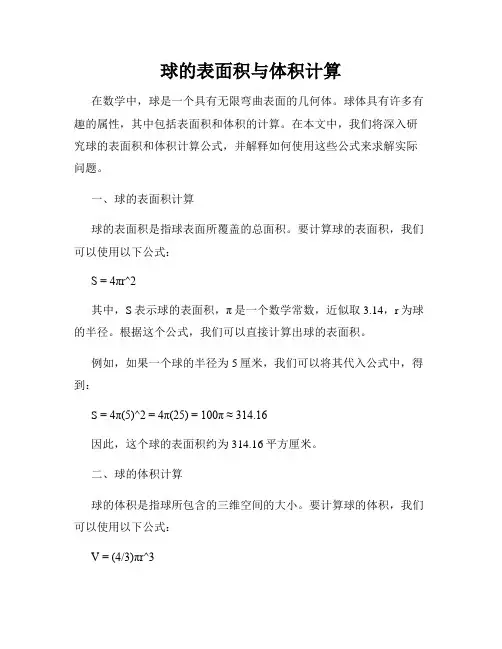 球的表面积与体积计算

在数学中，球是一个具有无限弯曲表面的几何体。球体具有许多有趣的属性，其中包括表面积和体积的计算。在本文中，我们将深入研究球的表面积和体积计算公式，并解释如何使用这些公式来求解实际问题。

一、球的表面积计算

球的表面积是指球表面所覆盖的总面积。要计算球的表面积，我们可以使用以下公式：

S = 4πr^2

其中，S 表示球的表面积，π 是一个数学常数，近似取 3.14，r 为球的半径。根据这个公式，我们可以直接计算出球的表面积。

例如，如果一个球的半径为 5 厘米，我们可以将其代入公式中，得到：

S = 4π(5)^2 = 4π(25) = 100π ≈ 314.16

因此，这个球的表面积约为 314.16 平方厘米。

二、球的体积计算

球的体积是指球所包含的三维空间的大小。要计算球的体积，我们可以使用以下公式：

V = (4/3)πr^3